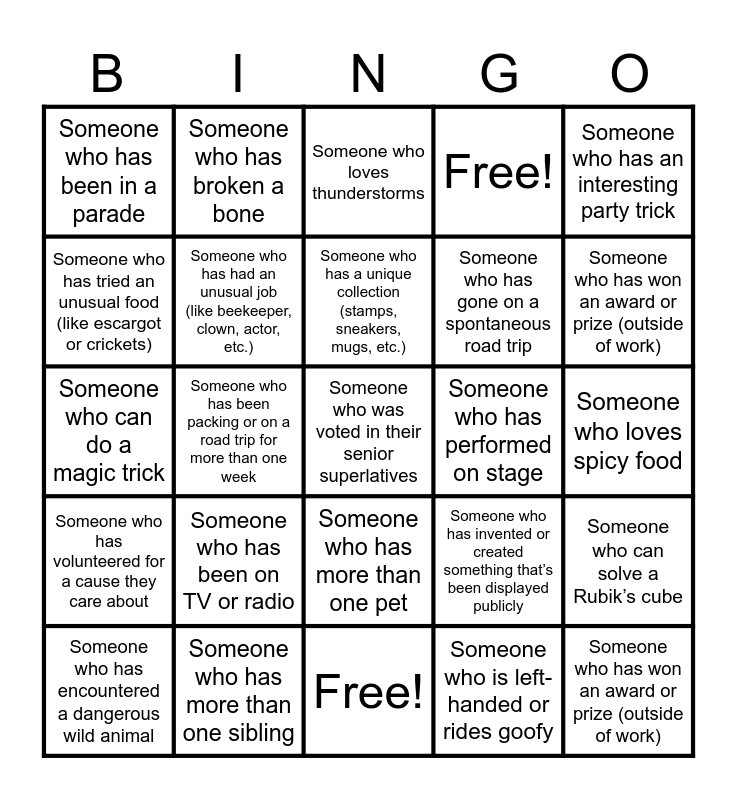 | B | I | N | G | O |
|---|---|---|---|---|
| Someone who has been in a parade | Someone who has broken a bone | Someone who loves thunderstorms | Free! | Someone who has an interesting party trick |
| Someone who has tried an unusual food (like escargot or crickets) | Someone who has had an unusual job (like beekeeper, clown, actor, etc.) | Someone who has a unique collection (stamps, sneakers, mugs, etc.) | Someone who has gone on a spontaneous road trip | Someone who has won an award or prize (outside of work) |
| Someone who can do a magic trick | Someone who has been packing or on a road trip for more than one week | Someone who was voted in their senior superlatives | Someone who has performed on stage | Someone who loves spicy food |
| Someone who has volunteered for a cause they care about | Someone who has been on TV or radio | Someone who has more than one pet | Someone who has invented or created something that's been displayed publicly | Someone who can solve a Rubik's cube |
| Someone who has encountered a dangerous wild animal | Someone who has more than one sibling | Free! | Someone who is left-handed or rides goofy | Someone who has won an award or prize (outside of work) |